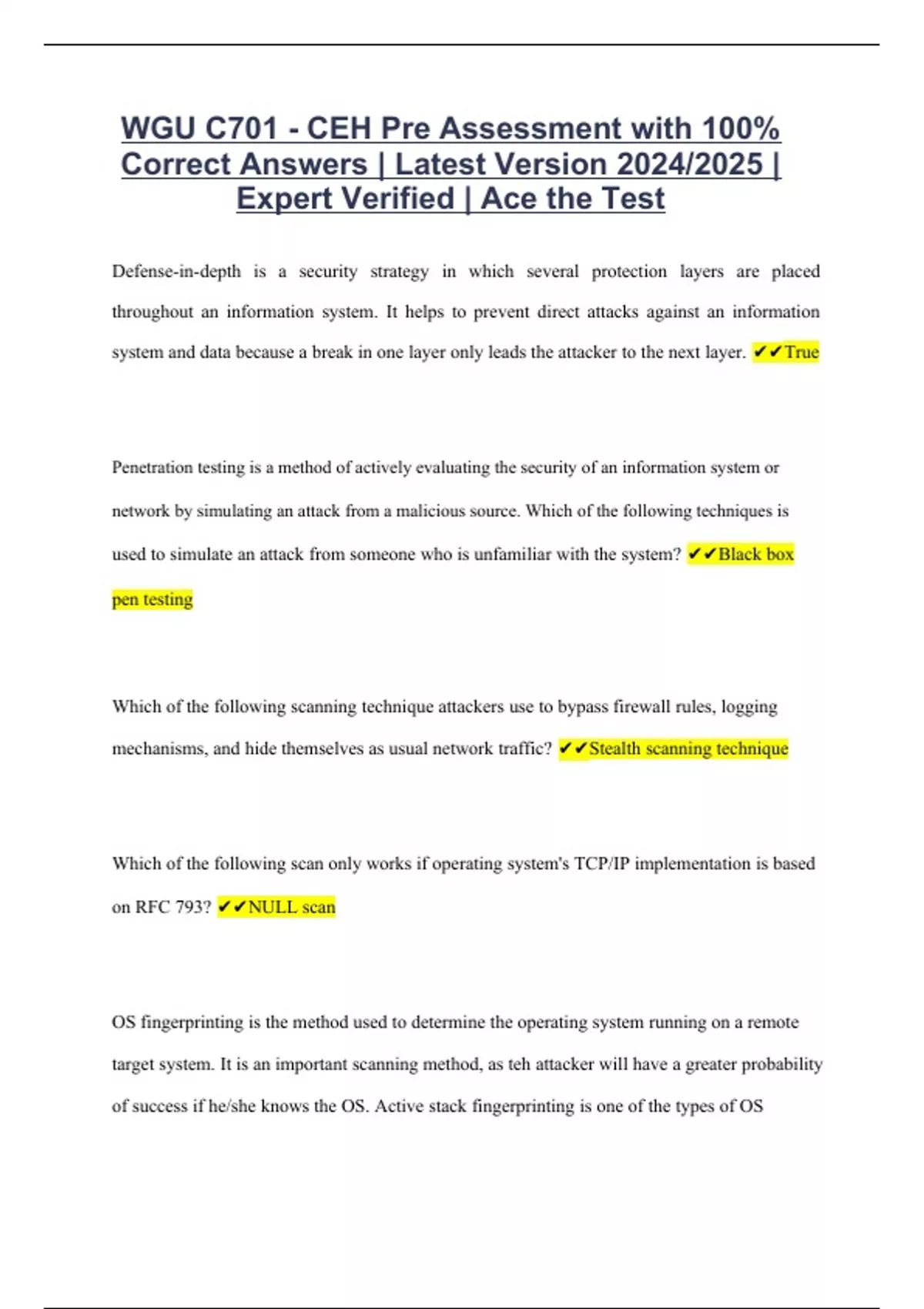 WGU C701 - CEH Pre Assessment with 100% Correct Answers | Latest Version 2024/2025 | Expert Verified | Ace the Test

Defense-in-depth is a security strategy in which several protection layers are placed throughout an information system. It helps to prevent direct attacks against an information system and data because a break in one layer only leads the attacker to the next layer. ✔✔True

Penetration testing is a method of actively evaluating the security of an information system or network by simulating an attack from a malicious source. Which of the following techniques is used to simulate an attack from someone who is unfamiliar with the system? ✔✔Black box pen testing

Which of the following scanning technique attackers use to bypass firewall rules, logging mechanisms, and hide themselves as usual network traffic? ✔✔Stealth scanning technique

Which of the following scan only works if operating system's TCP/IP implementation is based on RFC 793? ✔✔NULL scan

OS fingerprinting is the method used to determine the operating system running on a remote target system. It is an important scanning method, as teh attacker will have a greater probability of success if he/she knows the OS. Active stack fingerprinting is one of the types of OS